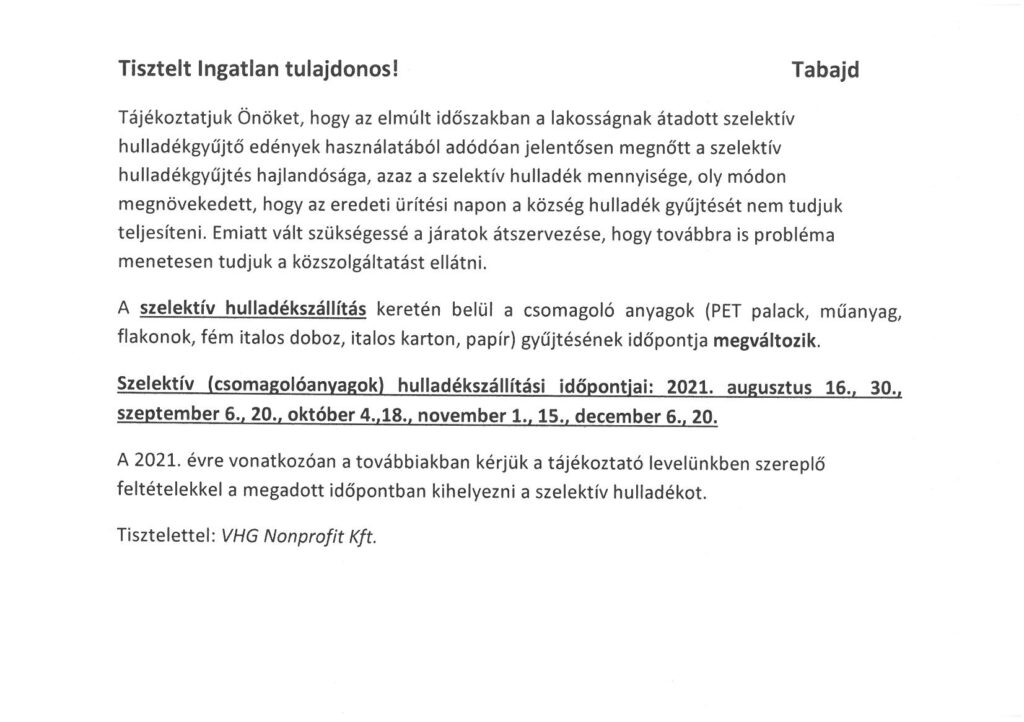 Tisztelt Ingatlan tulajdonos! Tabajd

Tájékoztatjuk Önöket, hogy az elmúlt időszakban a lakosságnak átadott szelektív hulladékgyűjtő edények használatából adódóan jelentősen megnőtt a szelektív hulladékgyűjtés hajlandósága, azaz a szelektív hulladék mennyisége, oly módon megnövekedett, hogy az eredeti ürítési napon a község hulladék gyűjtését nem tudjuk teljesíteni. Emiatt vált szükségessé a járatok átszervezése, hogy továbbra is probléma menetesen tudjuk a közszolgáltatást ellátni.

A szelektív hulladékszállítás keretén belül a csomagoló anyagok (PET palack, műanyag, flakonok, fém italos doboz, italos karton, papír) gyűjtésének időpontja megváltozik.

Szelektív (csomagolóanyagok) hulladékszállítási időpontjai: 2021. augusztus 16., 30., szeptember 6., 20., október 4.,18., november 1., 15., december 6., 20.

A 2021. évre vonatkozóan a továbbiakban kérjük a tájékoztató levelünkben szereplő feltételekkel a megadott időpontban kihelyezni a szelektív hulladékot.

Tisztelettel: VHG Nonprofit Kft.